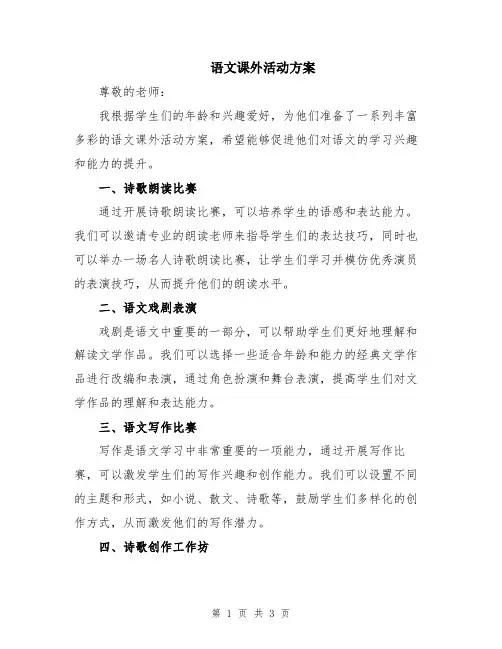 语文课外活动方案

尊敬的老师：

我根据学生们的年龄和兴趣爱好，为他们准备了一系列丰富多彩的语文课外活动方案，希望能够促进他们对语文的学习兴趣和能力的提升。

一、诗歌朗读比赛

通过开展诗歌朗读比赛，可以培养学生的语感和表达能力。我们可以邀请专业的朗读老师来指导学生们的表达技巧，同时也可以举办一场名人诗歌朗读比赛，让学生们学习并模仿优秀演员的表演技巧，从而提升他们的朗读水平。

二、语文戏剧表演

戏剧是语文中重要的一部分，可以帮助学生们更好地理解和解读文学作品。我们可以选择一些适合年龄和能力的经典文学作品进行改编和表演，通过角色扮演和舞台表演，提高学生们对文学作品的理解和表达能力。

三、语文写作比赛

写作是语文学习中非常重要的一项能力，通过开展写作比赛，可以激发学生们的写作兴趣和创作能力。我们可以设置不同的主题和形式，如小说、散文、诗歌等，鼓励学生们多样化的创作方式，从而激发他们的写作潜力。

四、诗歌创作工作坊

第 1 页 共 3 页